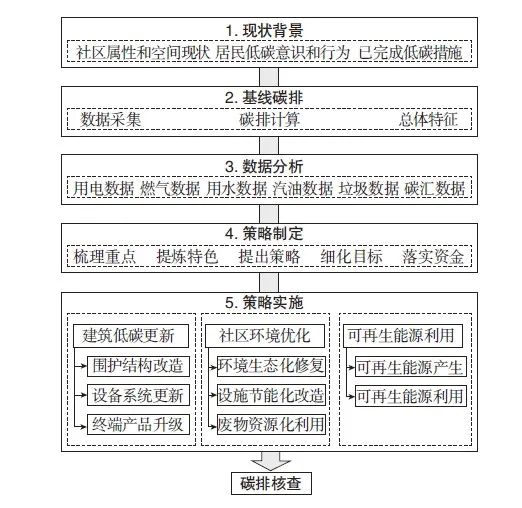 1. 现状背景

社区属性和空间现状 居民低碳意识和行为 已完成低碳措施

2. 基线碳排

数据采集 碳排计算 总体特征

3. 数据分析

用电数据 燃气数据 用水数据 汽油数据 垃圾数据 碳汇数据

4. 策略制定

梳理重点 提炼特色 提出策略 细化目标 落实资金

5. 策略实施

建筑低碳更新

围护结构改造

设备系统更新

终端产品升级

社区环境优化

环境生态化修复

设施节能化改造

废物资源化利用

可再生能源利用

可再生能源产生

可再生能源利用

碳排核查